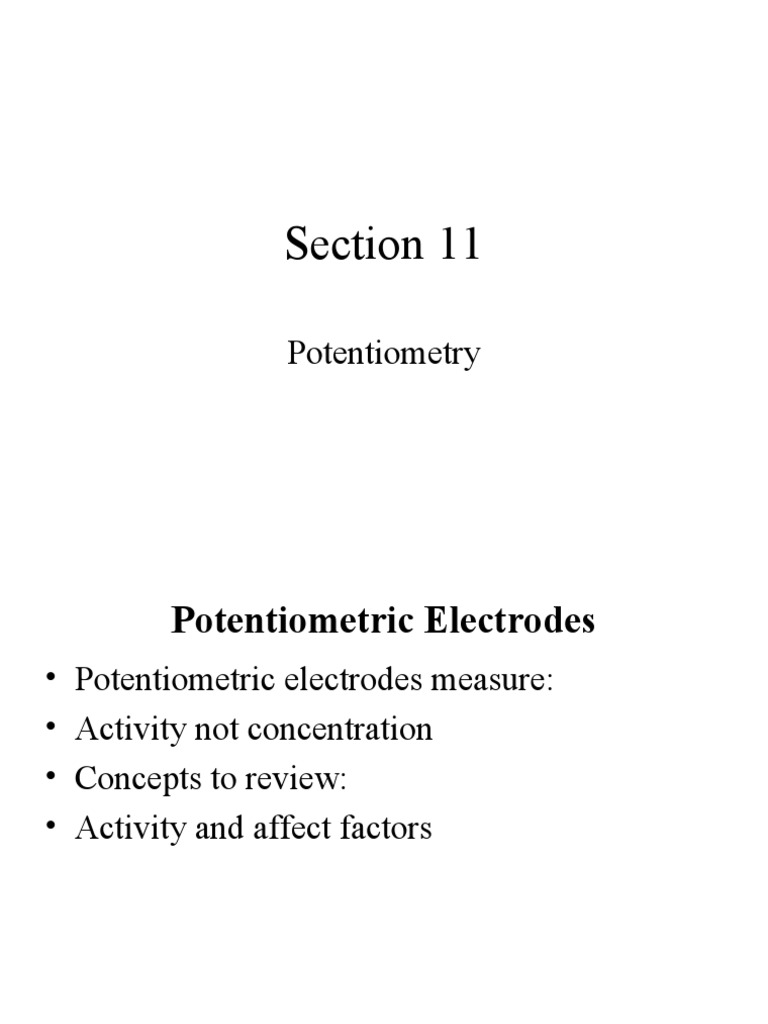 Section 11

Potentiometry

Potentiometric Electrodes

• Potentiometric electrodes measure:
• Activity not concentration
• Concepts to review:
• Activity and affect factors